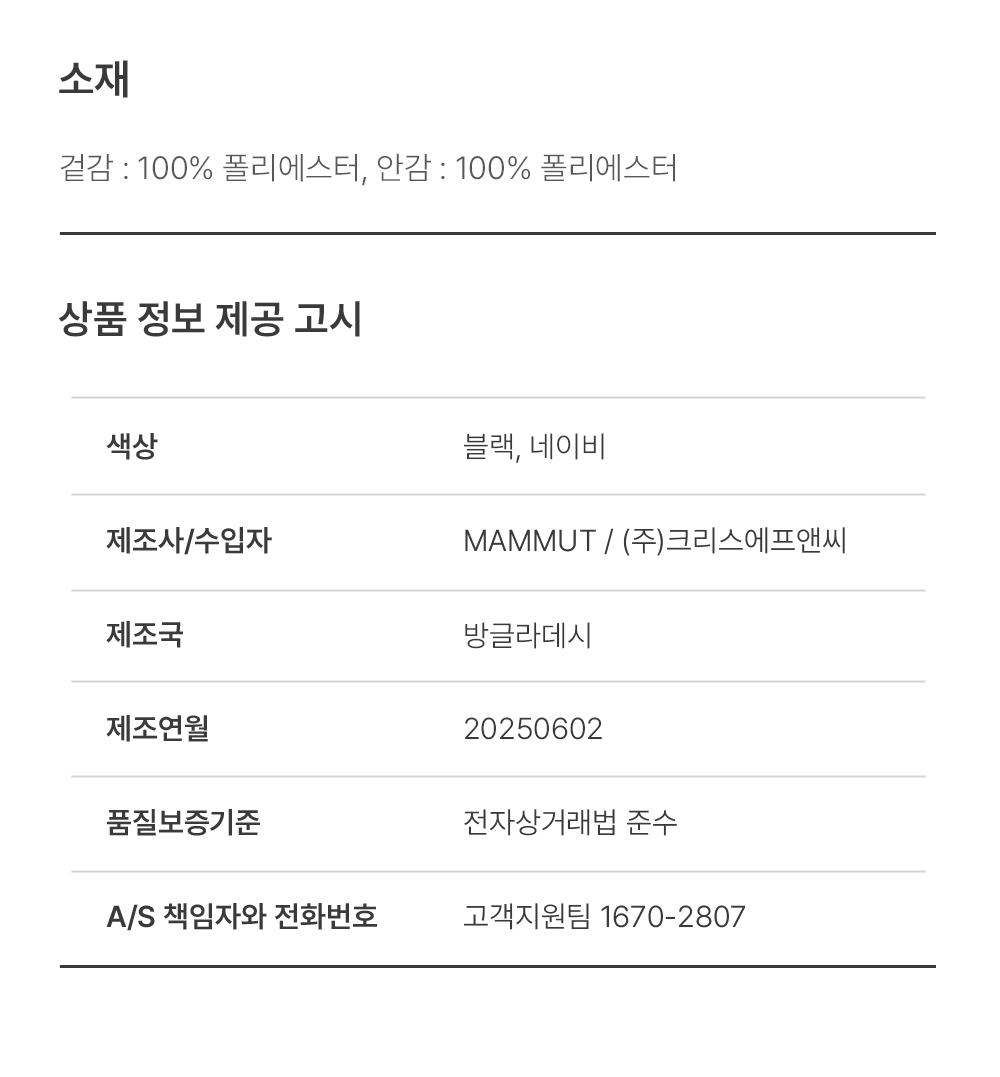 소재

겉감 : 100% 폴리에스터, 안감 : 100% 폴리에스터

상품 정보 제공 고시

색상
블랙, 네이비

제조사/수입자
MAMMUT / (주)크리스에프앤씨

제조국
방글라데시

제조연월
20250602

품질보증기준
전자상거래법 준수

A/S 책임자와 전화번호
고객지원팀 1670-2807